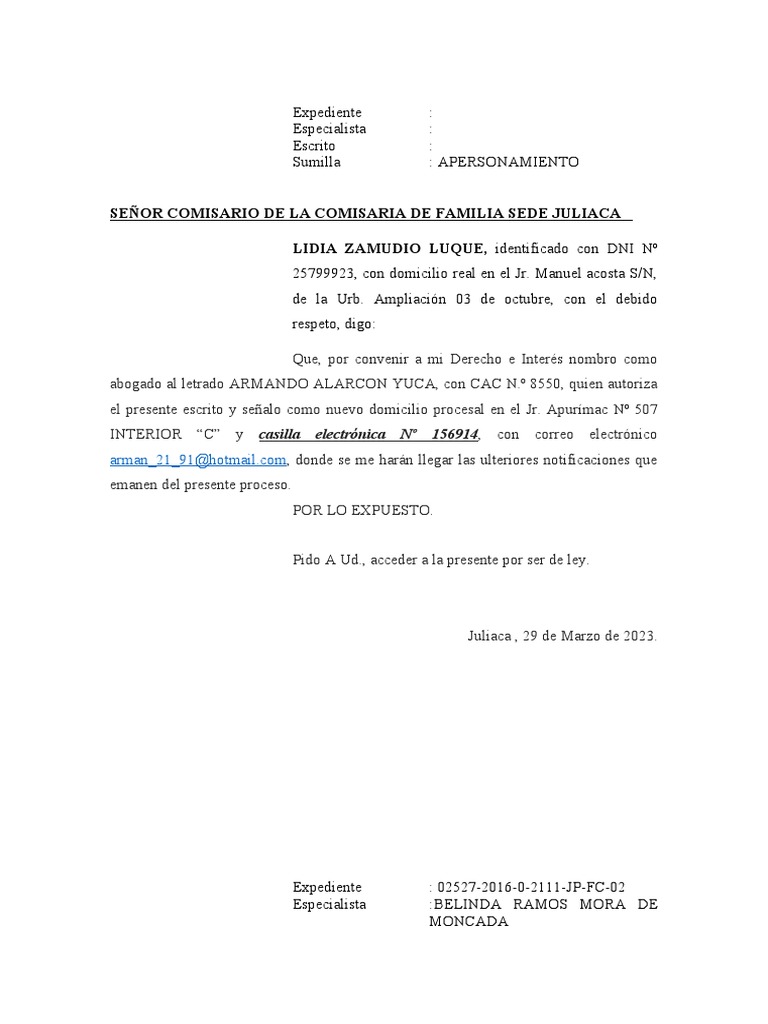 Expediente :
Especialista :
Escrito :
Sumilla : APERSONAMIENTO

SEÑOR COMISARIO DE LA COMISARIA DE FAMILIA SEDE JULIACA

LIDIA ZAMUDIO LUQUE, identificado con DNI Nº 25799923, con domicilio real en el Jr. Manuel acosta S/N, de la Urb. Ampliación 03 de octubre, con el debido respeto, digo:

Que, por convenir a mi Derecho e Interés nombro como abogado al letrado ARMANDO ALARCON YUCA, con CAC N.º 8550, quien autoriza el presente escrito y señalo como nuevo domicilio procesal en el Jr. Apurímac Nº 507 INTERIOR “C” y casilla electrónica Nº 156914, con correo electrónico arman_21_91@hotmail.com, donde se me harán llegar las ulteriores notificaciones que emanen del presente proceso.

POR LO EXPUESTO.

Pido A Ud., acceder a la presente por ser de ley.

Juliaca , 29 de Marzo de 2023.

Expediente : 02527-2016-0-2111-JP-FC-02
Especialista :BELINDA RAMOS MORA DE MONCADA